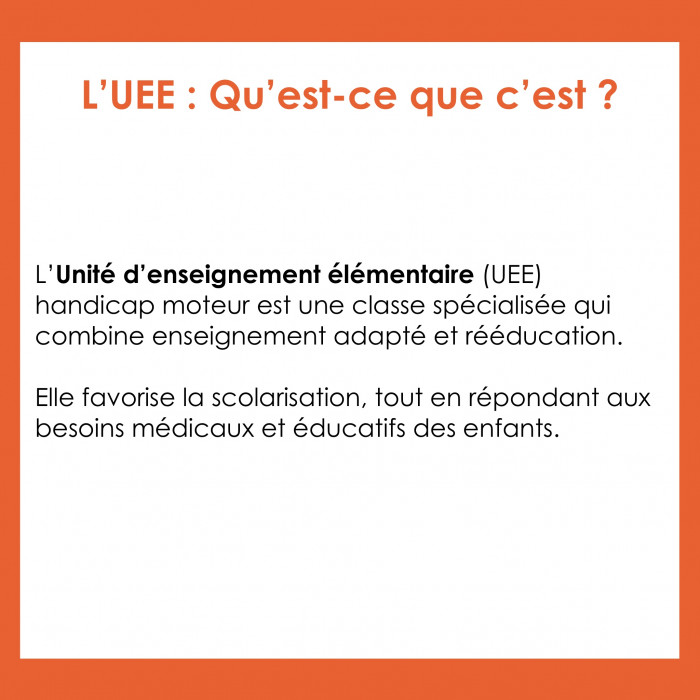 L’UEE : Qu’est-ce que c’est ?

L’Unité d’enseignement élémentaire (UEE) handicap moteur est une classe spécialisée qui combine enseignement adapté et rééducation.

Elle favorise la scolarisation, tout en répondant aux besoins médicaux et éducatifs des enfants.